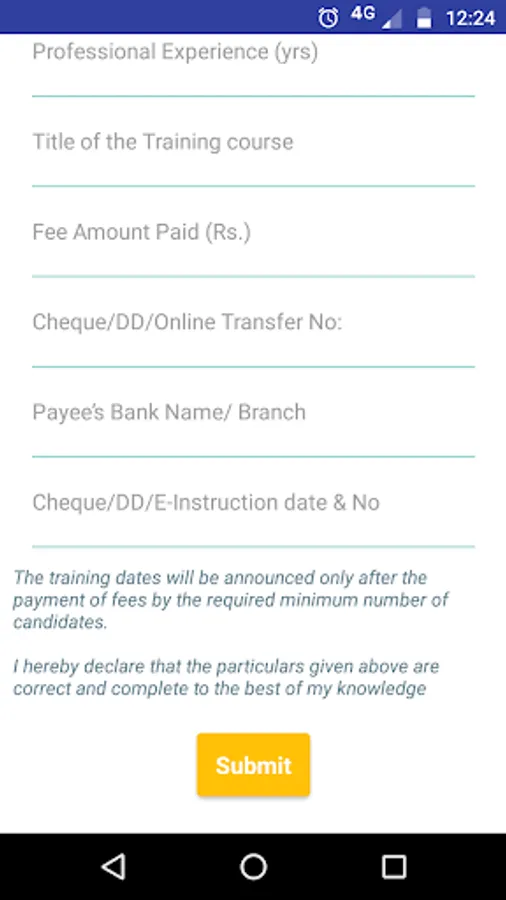 4G 12:24

Professional Experience (yrs)

Title of the Training course

Fee Amount Paid (Rs.)

Cheque/DD/Online Transfer No:

Payee's Bank Name/ Branch

Cheque/DD/E-Instruction date & No

The training dates will be announced only after the payment of fees by the required minimum number of candidates.

I hereby declare that the particulars given above are correct and complete to the best of my knowledge

Submit